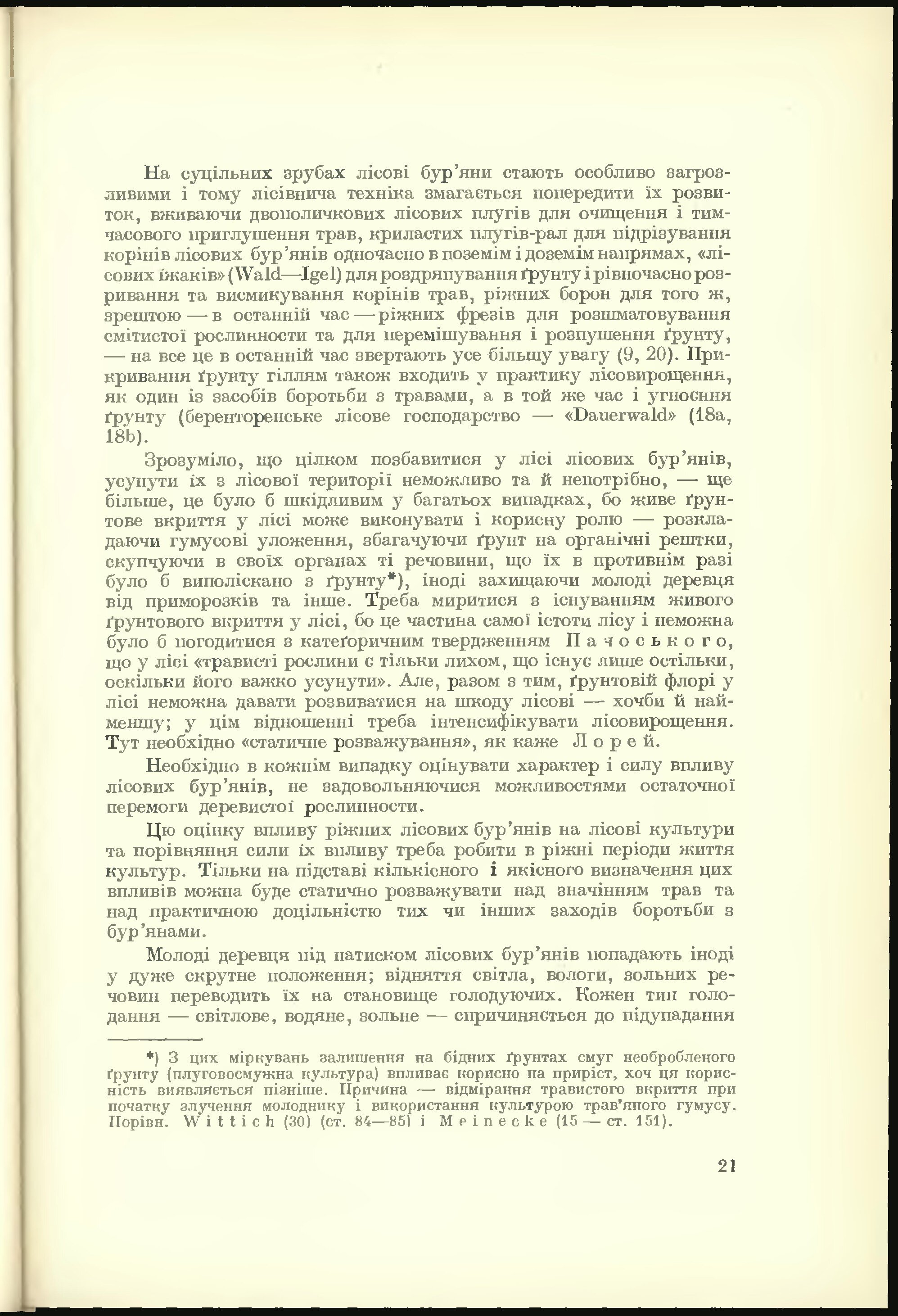 На суцільних зрубах лісові бур'яни стають особливо загрозливими і тому лісівнича техніка змагається попередити їх розвиток, вживаючи двополичкових лісових плугів для очищення і тимчасового приглушення трав, криластих плугів-рал для підрізування корінів лісових бур'янів одночасно в поземім і доземім напрямах, «лісових їжаків» (Wald—Igel) для роздряпування ґрунту і рівночасно розривання та висмикування корінів трав, ріжних борон для того ж, зрештою — в останній час — ріжних фрезів для розшматовування смітистої рослинности та для перемішування і розпушення ґрунту, — на все це в останній час звертають усе більшу увагу (9, 20). Прикривання ґрунту гіллям також входить у практику лісовирощення, як один із засобів боротьби з травами, а в той же час і угноєння ґрунту (беренторенське лісове господарство — «Dauerwald» (18a, 18b).

Зрозуміло, що цілком позбавитися у лісі лісових бур'янів, усунути їх з лісової території неможливо та й непотрібно, — ще більше, це було б шкідливим у багатьох випадках, бо живе ґрунтове вкриття у лісі може виконувати і корисну ролю — розкладаючи гумусові уложення, збагачуючи ґрунт на органічні рештки, скупчуючи в своїх органах ті речовини, що їх в противнім разі було б виполіскано з ґрунту*), іноді захищаючи молоді деревця від приморозків та інше. Треба миритися з існуванням живого ґрунтового вкриття у лісі, бо це частина самої істоти лісу і неможна було б погодитися з катеґоричним твердженням Пачоського, що у лісі «трависті рослини є тільки лихом, що існує лише остільки, оскільки його важко усунути». Але, разом з тим, ґрунтовій флорі у лісі неможна давати розвиватися на шкоду лісові — хочби й найменшу; у цім відношенні треба інтенсифікувати лісовирощення. Тут необхідно «статичне розважування», як каже Лорей.

Необхідно в кожнім випадку оцінувати характер і силу впливу лісових бур'янів, не задовольняючися можливостями остаточної перемоги деревистої рослинности.

Цю оцінку впливу ріжних лісових бур'янів на лісові культури та порівняння сили їх впливу треба робити в ріжні періоди життя культур. Тільки на підставі кількісного і якісного визначення цих впливів можна буде статично розважувати над значінням трав та над практичною доцільністю тих чи інших заходів боротьби з бур'янами.

Молоді деревця під натиском лісових бур'янів попадають іноді у дуже скрутне положення; відняття світла, вологи, зольних речовин переводить їх на становище голодуючих. Кожен тип голодання — світлове, водяне, зольне — спричиняється до підупадання

*) З цих міркувань залишення на бідних ґрунтах смуг необробленого ґрунту (плуговосмужна культура) впливає корисно на приріст, хоч ця корисність виявляється пізніше. Причина — відмірання травистого вкриття при початку злучення молоднику і використання культурою трав'яного гумусу. Порівн. Wittich (30) (ст. 84—85) і Meinecke (15 — ст. 151).

21